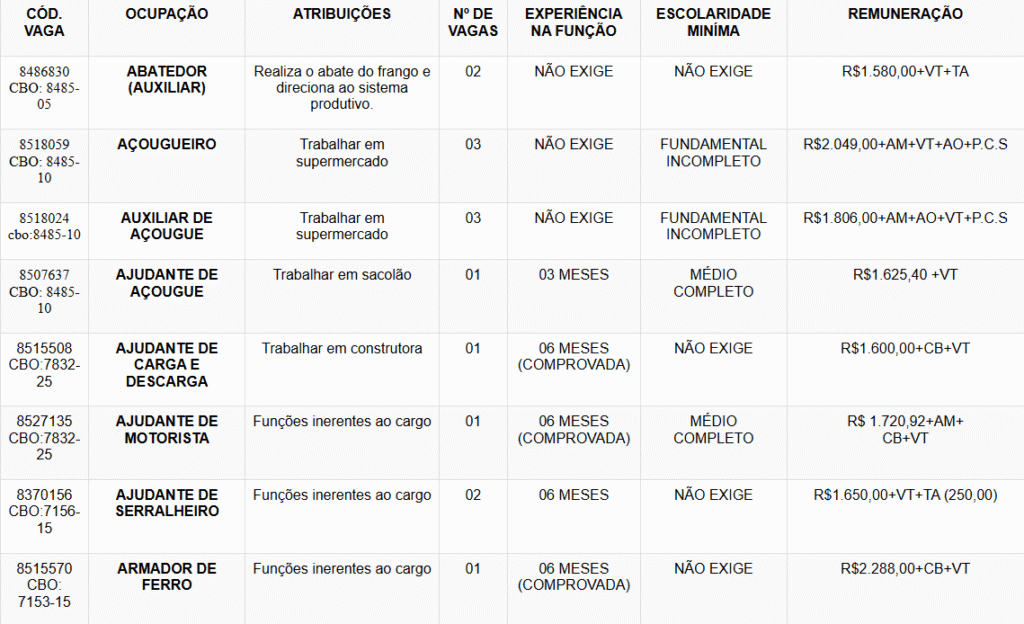 | CÓD. VAGA | OCUPAÇÃO | ATRIBUIÇÕES | Nº DE VAGAS | EXPERIÊNCIA NA FUNÇÃO | ESCOLARIDADE MINÍMA | REMUNERAÇÃO |
|---|---|---|---|---|---|---|
| 8486830 CBO: 8485-05 | ABATEDOR (AUXILIAR) | Realiza o abate do frango e direciona ao sistema produtivo. | 02 | NÃO EXIGE | NÃO EXIGE | R$1.580,00+VT+TA |
| 8518059 CBO: 8485-10 | AÇOUGUEIRO | Trabalhar em supermercado | 03 | NÃO EXIGE | FUNDAMENTAL INCOMPLETO | R$2.049,00+AM+VT+AO+P.C.S |
| 8518024 cbo:8485-10 | AUXILIAR DE AÇOUGUE | Trabalhar em supermercado | 03 | NÃO EXIGE | FUNDAMENTAL INCOMPLETO | R$1.806,00+AM+AO+VT+P.C.S |
| 8507637 CBO: 8485-10 | AJUDANTE DE AÇOUGUE | Trabalhar em sacolão | 01 | 03 MESES | MÉDIO COMPLETO | R$1.625,40 +VT |
| 8515508 CBO:7832-25 | AJUDANTE DE CARGA E DESCARGA | Trabalhar em construtora | 01 | 06 MESES (COMPROVADA) | NÃO EXIGE | R$1.600,00+CB+VT |
| 8527135 CBO:7832-25 | AJUDANTE DE MOTORISTA | Funções inerentes ao cargo | 01 | 06 MESES (COMPROVADA) | MÉDIO COMPLETO | R$ 1.720,92+AM+ CB+VT |
| 8370156 CBO:7156-15 | AJUDANTE DE SERRALHEIRO | Funções inerentes ao cargo | 02 | 06 MESES | NÃO EXIGE | R$1.650,00+VT+TA (250,00) |
| 8515570 CBO: 7153-15 | ARMADOR DE FERRO | Funções inerentes ao cargo | 01 | 06 MESES (COMPROVADA) | NÃO EXIGE | R$2.288,00+CB+VT |